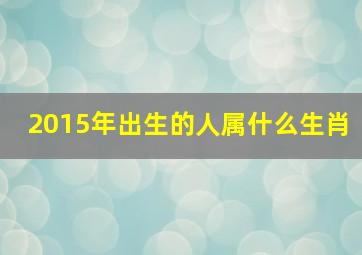 2015年出生的人属什么生肖